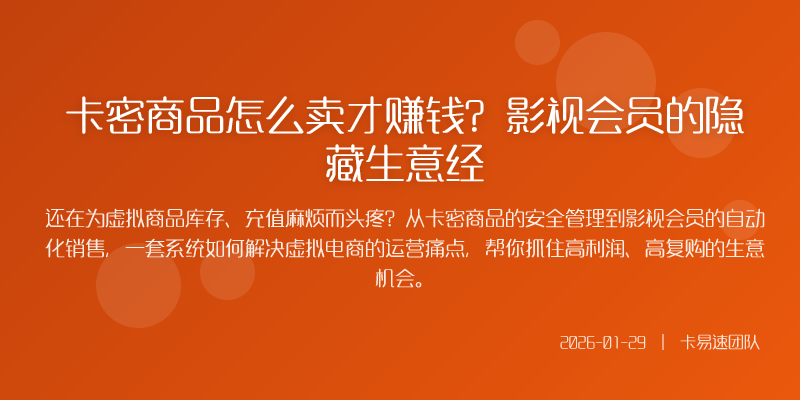 卡密商品怎么卖才赚钱？影视会员的隐藏生意经

还在为虚拟商品库存、充值麻烦而头疼？从卡密商品的安全管理到影视会员的自动化销售，一套系统如何解决虚拟电商的运营痛点，帮你抓住高利润、高复购的生意机会。

2026-01-29 | 卡易速团队